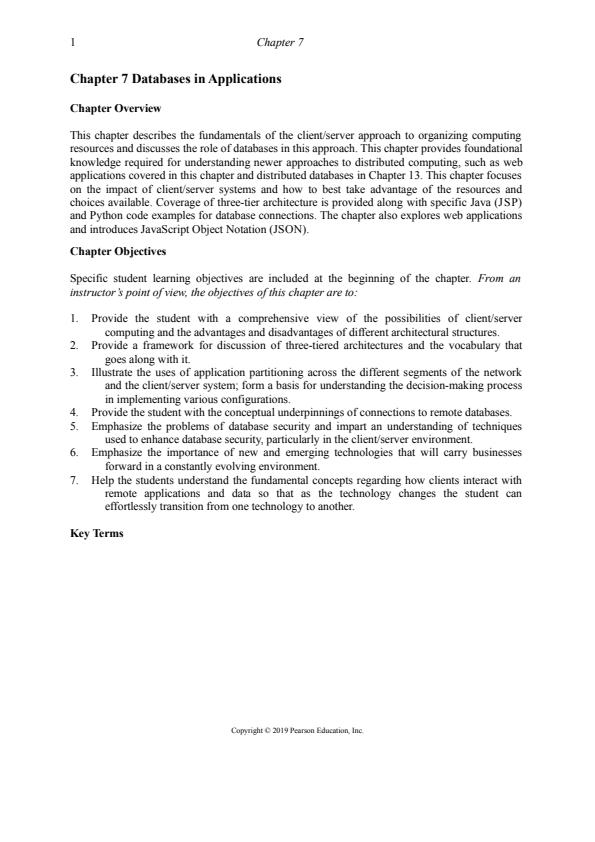 1 Chapter 7

Chapter 7 Databases in Applications

Chapter Overview

This chapter describes the fundamentals of the client/server approach to organizing computing resources and discusses the role of databases in this approach. This chapter provides foundational knowledge required for understanding newer approaches to distributed computing, such as web applications covered in this chapter and distributed databases in Chapter 13. This chapter focuses on the impact of client/server systems and how to best take advantage of the resources and choices available. Coverage of three-tier architecture is provided along with specific Java (JSP) and Python code examples for database connections. The chapter also explores web applications and introduces JavaScript Object Notation (JSON).

Chapter Objectives

Specific student learning objectives are included at the beginning of the chapter. From an instructor's point of view, the objectives of this chapter are to:

1. Provide the student with a comprehensive view of the possibilities of client/server computing and the advantages and disadvantages of different architectural structures.
2. Provide a framework for discussion of three-tiered architectures and the vocabulary that goes along with it.
3. Illustrate the uses of application partitioning across the different segments of the network and the client/server system; form a basis for understanding the decision-making process in implementing various configurations.
4. Provide the student with the conceptual underpinnings of connections to remote databases.
5. Emphasize the problems of database security and impart an understanding of techniques used to enhance database security, particularly in the client/server environment.
6. Emphasize the importance of new and emerging technologies that will carry businesses forward in a constantly evolving environment.
7. Help the students understand the fundamental concepts regarding how clients interact with remote applications and data so that as the technology changes the student can effortlessly transition from one technology to another.

Key Terms

Copyright © 2019 Pearson Education, Inc.